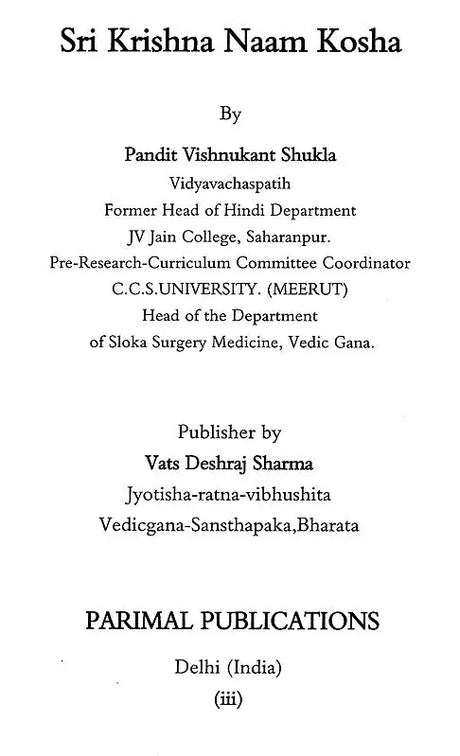 Sri Krishna Naam Kosha

By

Pandit Vishnukant Shukla
Vidyavachaspatih
Former Head of Hindi Department
JV Jain College, Saharanpur.
Pre-Research-Curriculum Committee Coordinator
C.C.S.UNIVERSITY. (MEERUT)
Head of the Department
of Sloka Surgery Medicine, Vedic Gana.

Publisher by
Vats Deshraj Sharma
Jyotisha-ratna-vibhushita
Vedicgana-Sansthapaka,Bharata

PARIMAL PUBLICATIONS

Delhi (India)
(iii)